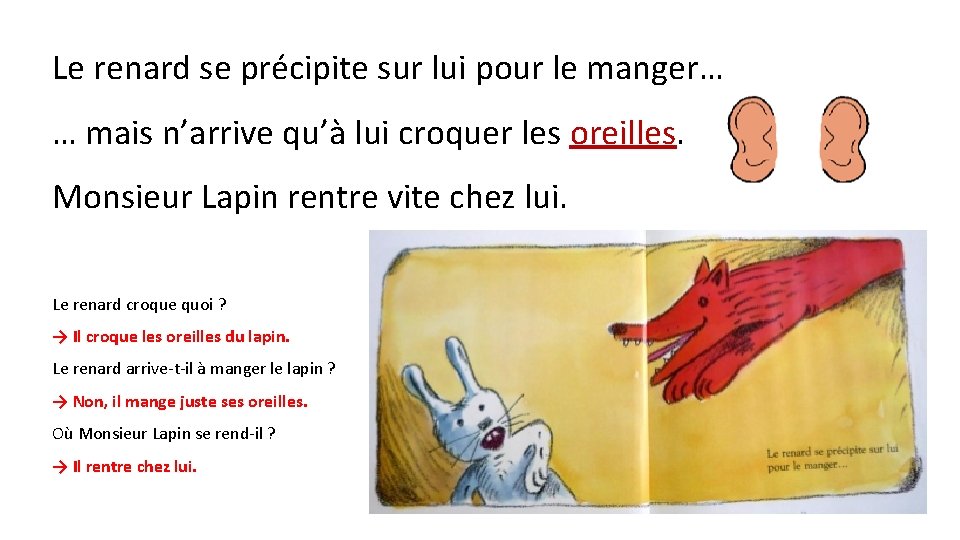 Le renard se précipite sur lui pour le manger…

… mais n'arrive qu'à lui croquer les oreilles.

Monsieur Lapin rentre vite chez lui.

Le renard croque quoi ?

→ Il croque les oreilles du lapin.

Le renard arrive-t-il à manger le lapin ?

→ Non, il mange juste ses oreilles.

Où Monsieur Lapin se rend-il ?

→ Il rentre chez lui.

Le renard se précipite sur lui pour le manger…